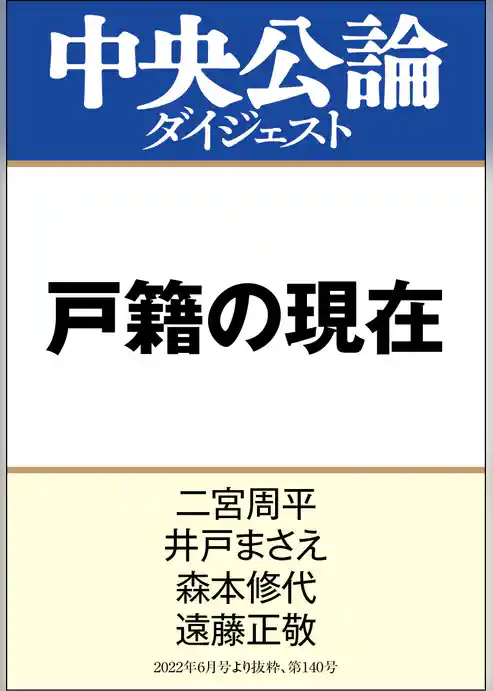 中央公論
ダイジェスト

戸籍の現在

二宮周平
井戸まさえ
森本修代
遠藤正敬

2022年6月号より抜粋、第140号